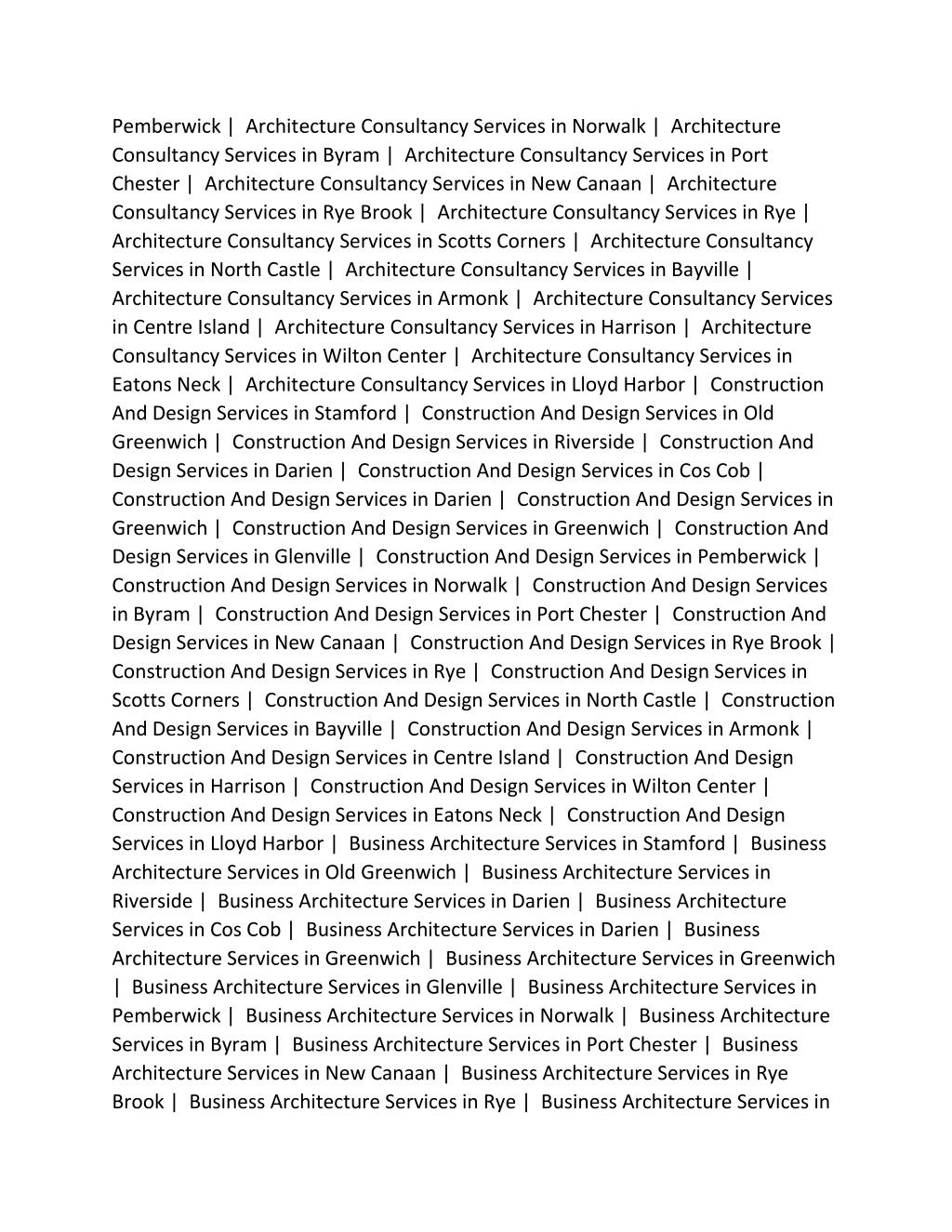 Pemberwick | Architecture Consultancy Services in Norwalk | Architecture Consultancy Services in Byram | Architecture Consultancy Services in Port Chester | Architecture Consultancy Services in New Canaan | Architecture Consultancy Services in Rye Brook | Architecture Consultancy Services in Rye | Architecture Consultancy Services in Scotts Corners | Architecture Consultancy Services in North Castle | Architecture Consultancy Services in Bayville | Architecture Consultancy Services in Armonk | Architecture Consultancy Services in Centre Island | Architecture Consultancy Services in Harrison | Architecture Consultancy Services in Wilton Center | Architecture Consultancy Services in Eatons Neck | Architecture Consultancy Services in Lloyd Harbor | Construction And Design Services in Stamford | Construction And Design Services in Old Greenwich | Construction And Design Services in Riverside | Construction And Design Services in Darien | Construction And Design Services in Cos Cob | Construction And Design Services in Darien | Construction And Design Services in Greenwich | Construction And Design Services in Greenwich | Construction And Design Services in Glenville | Construction And Design Services in Pemberwick | Construction And Design Services in Norwalk | Construction And Design Services in Byram | Construction And Design Services in Port Chester | Construction And Design Services in New Canaan | Construction And Design Services in Rye Brook | Construction And Design Services in Rye | Construction And Design Services in Scotts Corners | Construction And Design Services in North Castle | Construction And Design Services in Bayville | Construction And Design Services in Armonk | Construction And Design Services in Centre Island | Construction And Design Services in Harrison | Construction And Design Services in Wilton Center | Construction And Design Services in Eatons Neck | Construction And Design Services in Lloyd Harbor | Business Architecture Services in Stamford | Business Architecture Services in Old Greenwich | Business Architecture Services in Riverside | Business Architecture Services in Darien | Business Architecture Services in Cos Cob | Business Architecture Services in Darien | Business Architecture Services in Greenwich | Business Architecture Services in Greenwich | Business Architecture Services in Glenville | Business Architecture Services in Pemberwick | Business Architecture Services in Norwalk | Business Architecture Services in Byram | Business Architecture Services in Port Chester | Business Architecture Services in New Canaan | Business Architecture Services in Rye Brook | Business Architecture Services in Rye | Business Architecture Services in